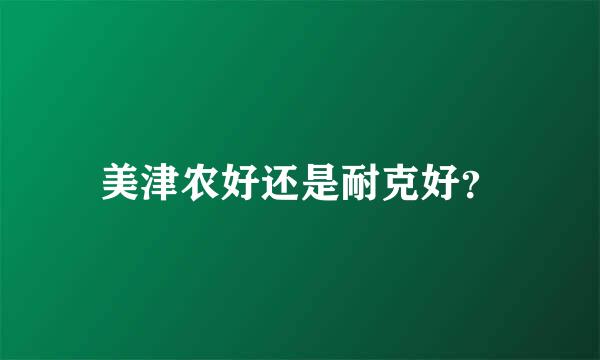 美津农好还是耐克好?